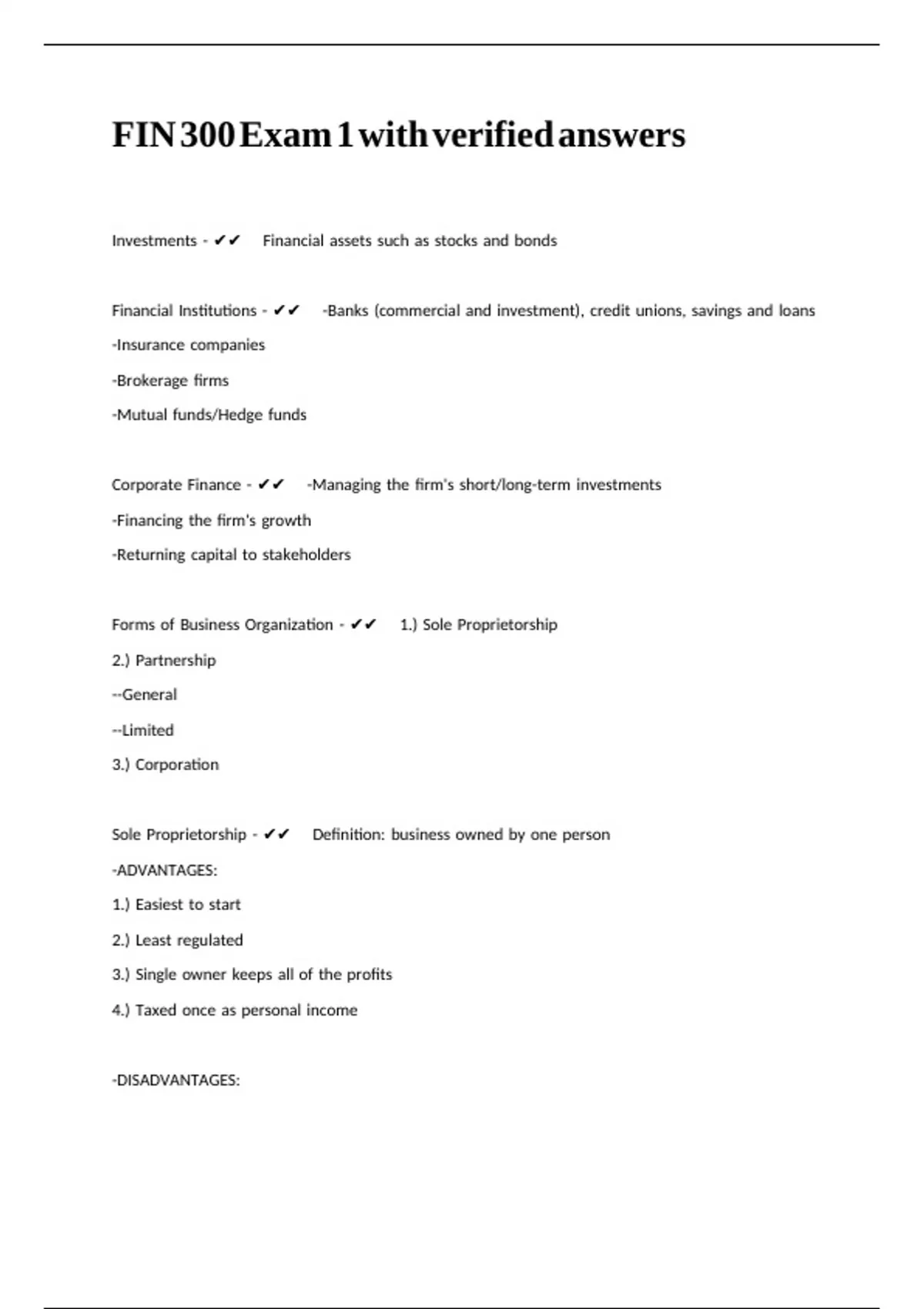 FIN 300 Exam 1 with verified answers

Investments - ✔✔ Financial assets such as stocks and bonds

Financial Institutions - ✔✔ -Banks (commercial and investment), credit unions, savings and loans
-Insurance companies
-Brokerage firms
-Mutual funds/Hedge funds

Corporate Finance - ✔✔ -Managing the firm's short/long-term investments
-Financing the firm's growth
-Returning capital to stakeholders

Forms of Business Organization - ✔✔ 1.) Sole Proprietorship
2.) Partnership
--General
--Limited
3.) Corporation

Sole Proprietorship - ✔✔ Definition: business owned by one person
-ADVANTAGES:
1.) Easiest to start
2.) Least regulated
3.) Single owner keeps all of the profits
4.) Taxed once as personal income

-DISADVANTAGES: